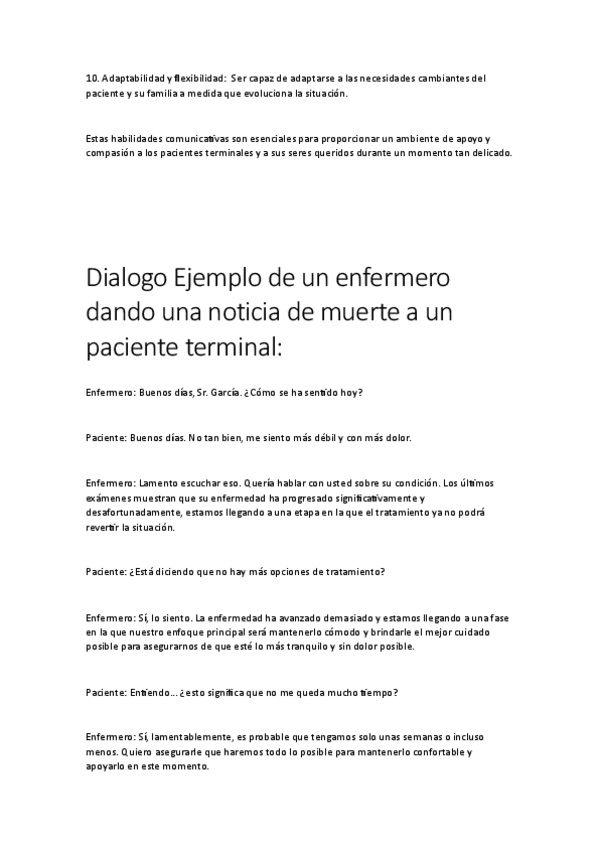 10. Adaptabilidad y flexibilidad: Ser capaz de adaptarse a las necesidades cambiantes del paciente y su familia a medida que evoluciona la situación.

Estas habilidades comunicativas son esenciales para proporcionar un ambiente de apoyo y compasión a los pacientes terminales y a sus seres queridos durante un momento tan delicado.

Dialogo Ejemplo de un enfermero dando una noticia de muerte a un paciente terminal:

Enfermero: Buenos días, Sr. García. ¿Cómo se ha sentido hoy?

Paciente: Buenos días. No tan bien, me siento más débil y con más dolor.

Enfermero: Lamento escuchar eso. Quería hablar con usted sobre su condición. Los últimos exámenes muestran que su enfermedad ha progresado significativamente y desafortunadamente, estamos llegando a una etapa en la que el tratamiento ya no podrá revertir la situación.

Paciente: ¿Está diciendo que no hay más opciones de tratamiento?

Enfermero: Sí, lo siento. La enfermedad ha avanzado demasiado y estamos llegando a una fase en la que nuestro enfoque principal será mantenerlo cómodo y brindarle el mejor cuidado posible para asegurarnos de que esté lo más tranquilo y sin dolor posible.

Paciente: Entiendo... ¿esto significa que no me queda mucho tiempo?

Enfermero: Sí, lamentablemente, es probable que tengamos solo unas semanas o incluso menos. Quiero asegurarle que haremos todo lo posible para mantenerlo confortable y apoyarlo en este momento.